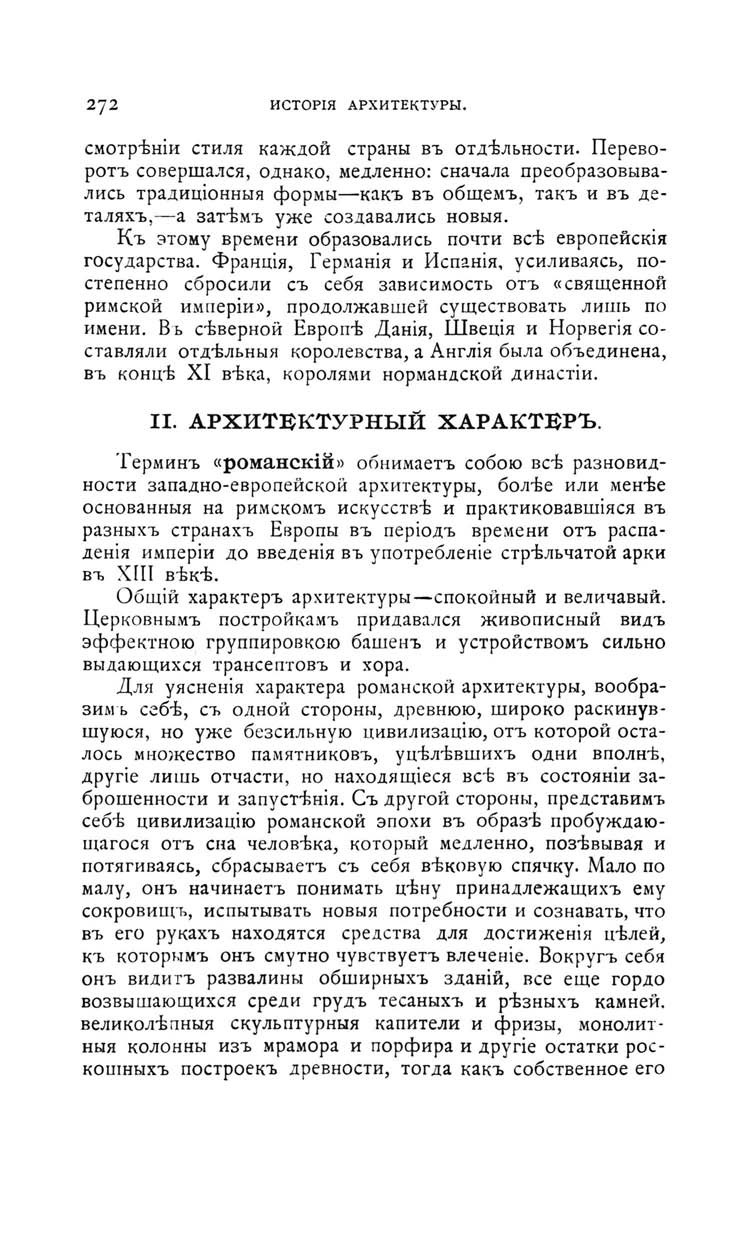 272 ИСТОРІЯ АРХИТЕКТУРЫ.

смотрѣніи стиля каждой страны въ отдѣльности. Переворотъ совершался, однако, медленно: сначала преобразовывались традиціонныя формы—какъ въ общемъ, такъ и въ деталяхъ,—а затѣмъ уже создавались новыя.

Къ этому времени образовались почти всѣ европейскія государства. Франція, Германія и Испанія, усиливаясь, постепенно сбросили съ себя зависимость отъ «священной римской имперіи», продолжавшей существовать лишь по имени. Въ сѣверной Европѣ Данія, Швеція и Норвегія составляли отдѣльныя королевства, а Англія была объединена, въ концѣ XI вѣка, королями нормандской династіи.

II. АРХИТЕКТУРНЫЙ ХАРАКТЕРЪ.

Терминъ «романскій» обнимаетъ собою всѣ разновидности западно-европейской архитектуры, болѣе или менѣе основанныя на римскомъ искусствѣ и практиковавшіяся въ разныхъ странахъ Европы въ періодъ времени отъ распаденія имперіи до введенія въ употребленіе стрѣльчатой арки въ XIII вѣкѣ.

Общій характеръ архитектуры—спокойный и величавый. Церковнымъ постройкамъ придавался живописный видъ эффектною группировкою башенъ и устройствомъ сильно выдающихся трансептовъ и хора.

Для уясненія характера романской архитектуры, вообразимъ себѣ, съ одной стороны, древнюю, широко раскинувшуюся, но уже безсильную цивилизацію, отъ которой осталось множество памятниковъ, уцѣлѣвшихъ одни вполнѣ, другіе лишь отчасти, но находящіеся всѣ въ состояніи заброшенности и запустѣнія. Съ другой стороны, представимъ себѣ цивилизацію романской эпохи въ образѣ пробуждающагося отъ сна человѣка, который медленно, позѣвывая и потягиваясь, сбрасываетъ съ себя вѣковую спячку. Мало по малу, онъ начинаетъ понимать цѣну принадлежащихъ ему сокровищъ, испытывать новыя потребности и сознавать, что въ его рукахъ находятся средства для достиженія цѣлей, къ которымъ онъ смутно чувствуетъ влеченіе. Вокругъ себя онъ видитъ развалины обширныхъ зданій, все еще гордо возвышающихся среди грудъ тесаныхъ и рѣзныхъ камней, великолѣпныя скульптурныя капители и фризы, монолитныя колонны изъ мрамора и порфира и другіе остатки роскошныхъ построекъ древности, тогда какъ собственное его